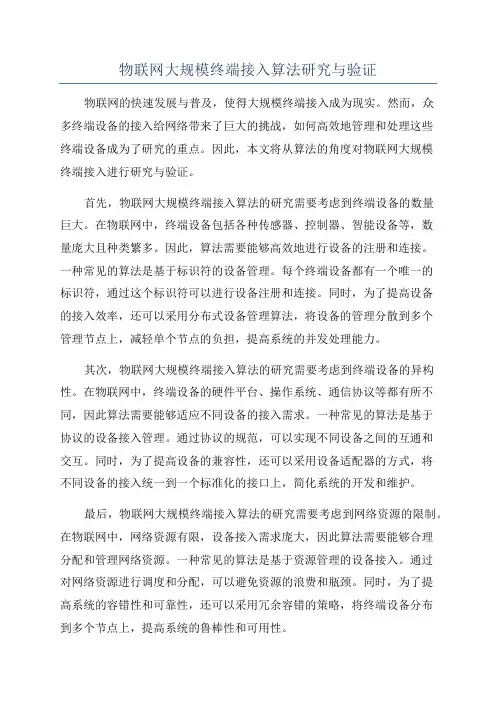 物联网大规模终端接入算法研究与验证

物联网的快速发展与普及，使得大规模终端接入成为现实。然而，众多终端设备的接入给网络带来了巨大的挑战，如何高效地管理和处理这些终端设备成为了研究的重点。因此，本文将从算法的角度对物联网大规模终端接入进行研究与验证。

首先，物联网大规模终端接入算法的研究需要考虑到终端设备的数量巨大。在物联网中，终端设备包括各种传感器、控制器、智能设备等，数量庞大且种类繁多。因此，算法需要能够高效地进行设备的注册和连接。一种常见的算法是基于标识符的设备管理。每个终端设备都有一个唯一的标识符，通过这个标识符可以进行设备注册和连接。同时，为了提高设备的接入效率，还可以采用分布式设备管理算法，将设备的管理分散到多个管理节点上，减轻单个节点的负担，提高系统的并发处理能力。

其次，物联网大规模终端接入算法的研究需要考虑到终端设备的异构性。在物联网中，终端设备的硬件平台、操作系统、通信协议等都有所不同，因此算法需要能够适应不同设备的接入需求。一种常见的算法是基于协议的设备接入管理。通过协议的规范，可以实现不同设备之间的互通和交互。同时，为了提高设备的兼容性，还可以采用设备适配器的方式，将不同设备的接入统一到一个标准化的接口上，简化系统的开发和维护。

最后，物联网大规模终端接入算法的研究需要考虑到网络资源的限制。在物联网中，网络资源有限，设备接入需求庞大，因此算法需要能够合理分配和管理网络资源。一种常见的算法是基于资源管理的设备接入。通过对网络资源进行调度和分配，可以避免资源的浪费和瓶颈。同时，为了提高系统的容错性和可靠性，还可以采用冗余容错的策略，将终端设备分布到多个节点上，提高系统的鲁棒性和可用性。